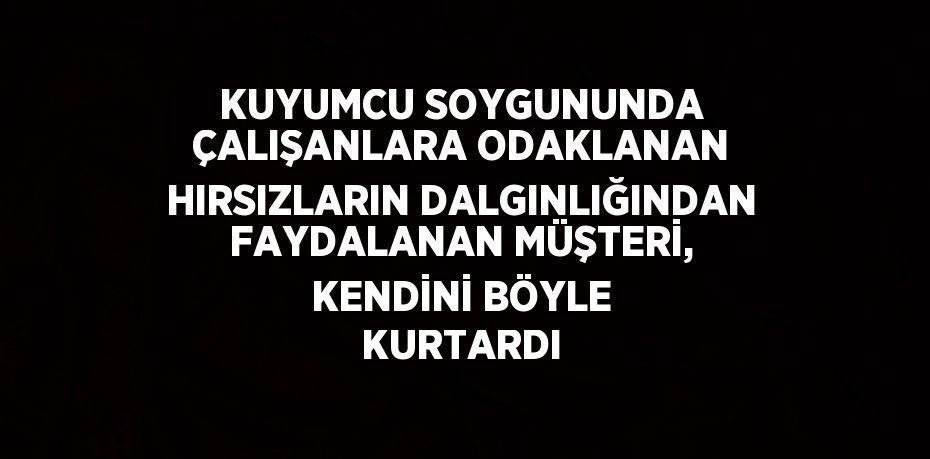 KUYUMCU SOYGUNUNDA ÇALIŞANLARA ODAKLANAN HIRSIZLARIN DALGINLIĞINDAN FAYDALANAN MÜŞTERİ, KENDİNİ BÖYLE KURTARDI